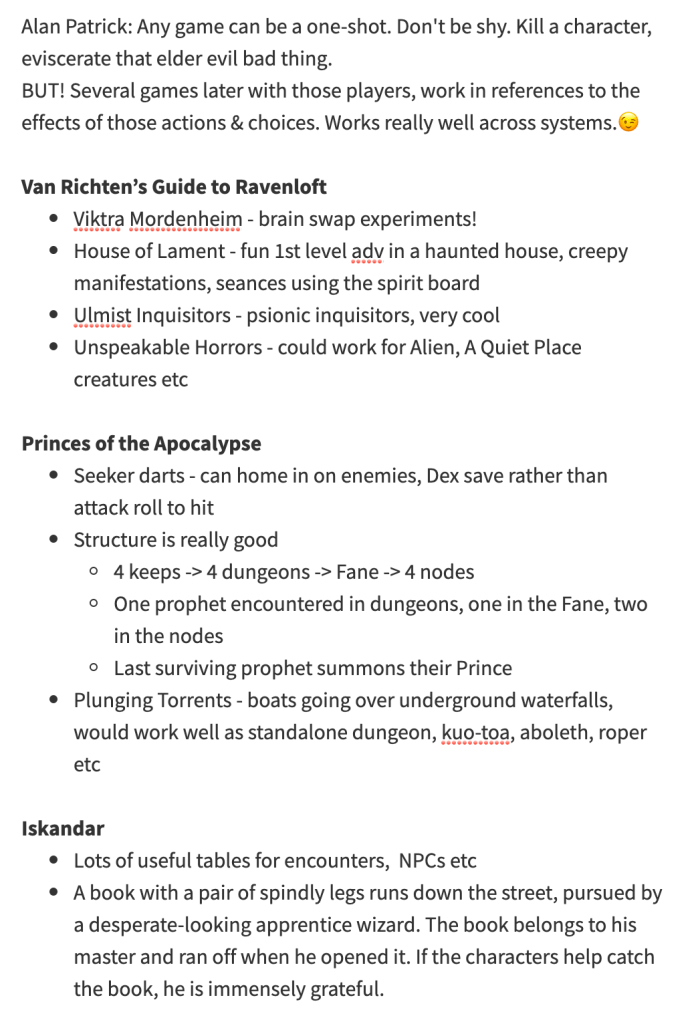 Alan Patrick: Any game can be a one-shot. Don't be shy. Kill a character, eviscerate that elder evil bad thing.
BUT! Several games later with those players, work in references to the effects of those actions & choices. Works really well across systems.😉

**Van Richten's Guide to Ravenloft**

- Viktra Mordenheim - brain swap experiments!
- House of Lament - fun 1st level adv in a haunted house, creepy manifestations, seances using the spirit board
- Ulmist Inquisitors - psionic inquisitors, very cool
- Unspeakable Horrors - could work for Alien, A Quiet Place creatures etc

**Princes of the Apocalypse**

- Seeker darts - can home in on enemies, Dex save rather than attack roll to hit
- Structure is really good
    - 4 keeps -> 4 dungeons -> Fane -> 4 nodes
    - One prophet encountered in dungeons, one in the Fane, two in the nodes
    - Last surviving prophet summons their Prince
- Plunging Torrents - boats going over underground waterfalls, would work well as standalone dungeon, kuo-toa, aboleth, roper etc

**Iskandar**

- Lots of useful tables for encounters, NPCs etc
- A book with a pair of spindly legs runs down the street, pursued by a desperate-looking apprentice wizard. The book belongs to his master and ran off when he opened it. If the characters help catch the book, he is immensely grateful.